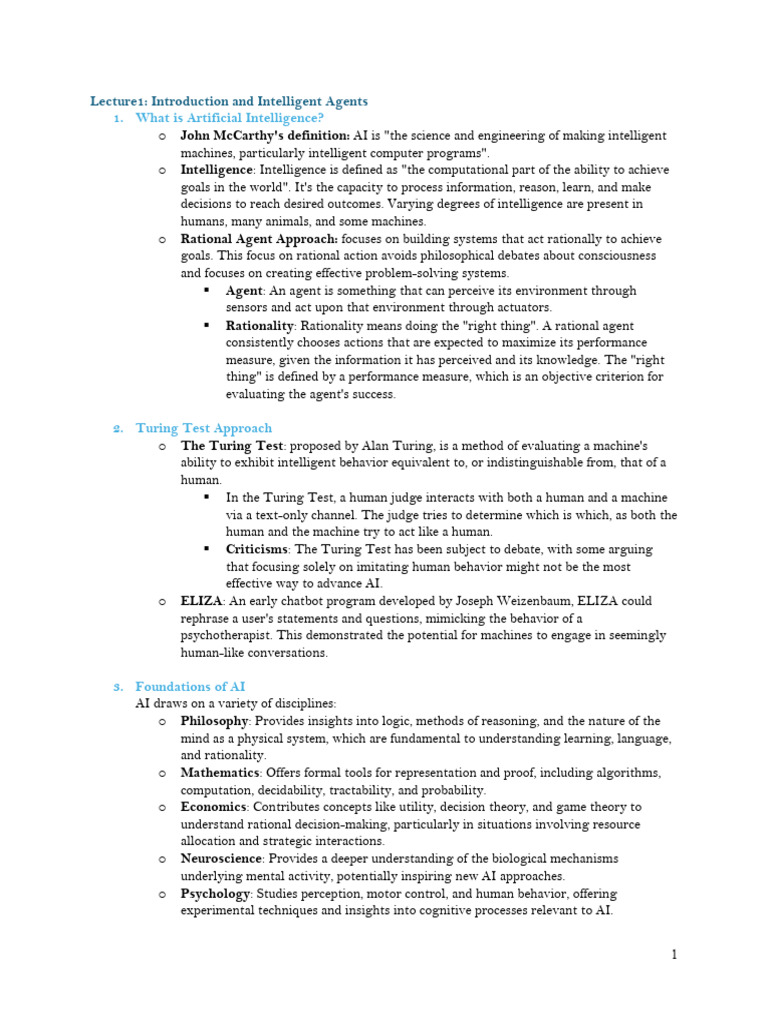 Lecture1: Introduction and Intelligent Agents

1. What is Artificial Intelligence?

o John McCarthy's definition: AI is "the science and engineering of making intelligent machines, particularly intelligent computer programs".

o Intelligence: Intelligence is defined as "the computational part of the ability to achieve goals in the world". It's the capacity to process information, reason, learn, and make decisions to reach desired outcomes. Varying degrees of intelligence are present in humans, many animals, and some machines.

o Rational Agent Approach: focuses on building systems that act rationally to achieve goals. This focus on rational action avoids philosophical debates about consciousness and focuses on creating effective problem-solving systems.

▪ Agent: An agent is something that can perceive its environment through sensors and act upon that environment through actuators.

▪ Rationality: Rationality means doing the "right thing". A rational agent consistently chooses actions that are expected to maximize its performance measure, given the information it has perceived and its knowledge. The "right thing" is defined by a performance measure, which is an objective criterion for evaluating the agent's success.

2. Turing Test Approach

o The Turing Test: proposed by Alan Turing, is a method of evaluating a machine's ability to exhibit intelligent behavior equivalent to, or indistinguishable from, that of a human.

▪ In the Turing Test, a human judge interacts with both a human and a machine via a text-only channel. The judge tries to determine which is which, as both the human and the machine try to act like a human.

▪ Criticisms: The Turing Test has been subject to debate, with some arguing that focusing solely on imitating human behavior might not be the most effective way to advance AI.

o ELIZA: An early chatbot program developed by Joseph Weizenbaum, ELIZA could rephrase a user's statements and questions, mimicking the behavior of a psychotherapist. This demonstrated the potential for machines to engage in seemingly human-like conversations.

3. Foundations of AI

AI draws on a variety of disciplines:

o Philosophy: Provides insights into logic, methods of reasoning, and the nature of the mind as a physical system, which are fundamental to understanding learning, language, and rationality.

o Mathematics: Offers formal tools for representation and proof, including algorithms, computation, decidability, tractability, and probability.

o Economics: Contributes concepts like utility, decision theory, and game theory to understand rational decision-making, particularly in situations involving resource allocation and strategic interactions.

o Neuroscience: Provides a deeper understanding of the biological mechanisms underlying mental activity, potentially inspiring new AI approaches.

o Psychology: Studies perception, motor control, and human behavior, offering experimental techniques and insights into cognitive processes relevant to AI.

1